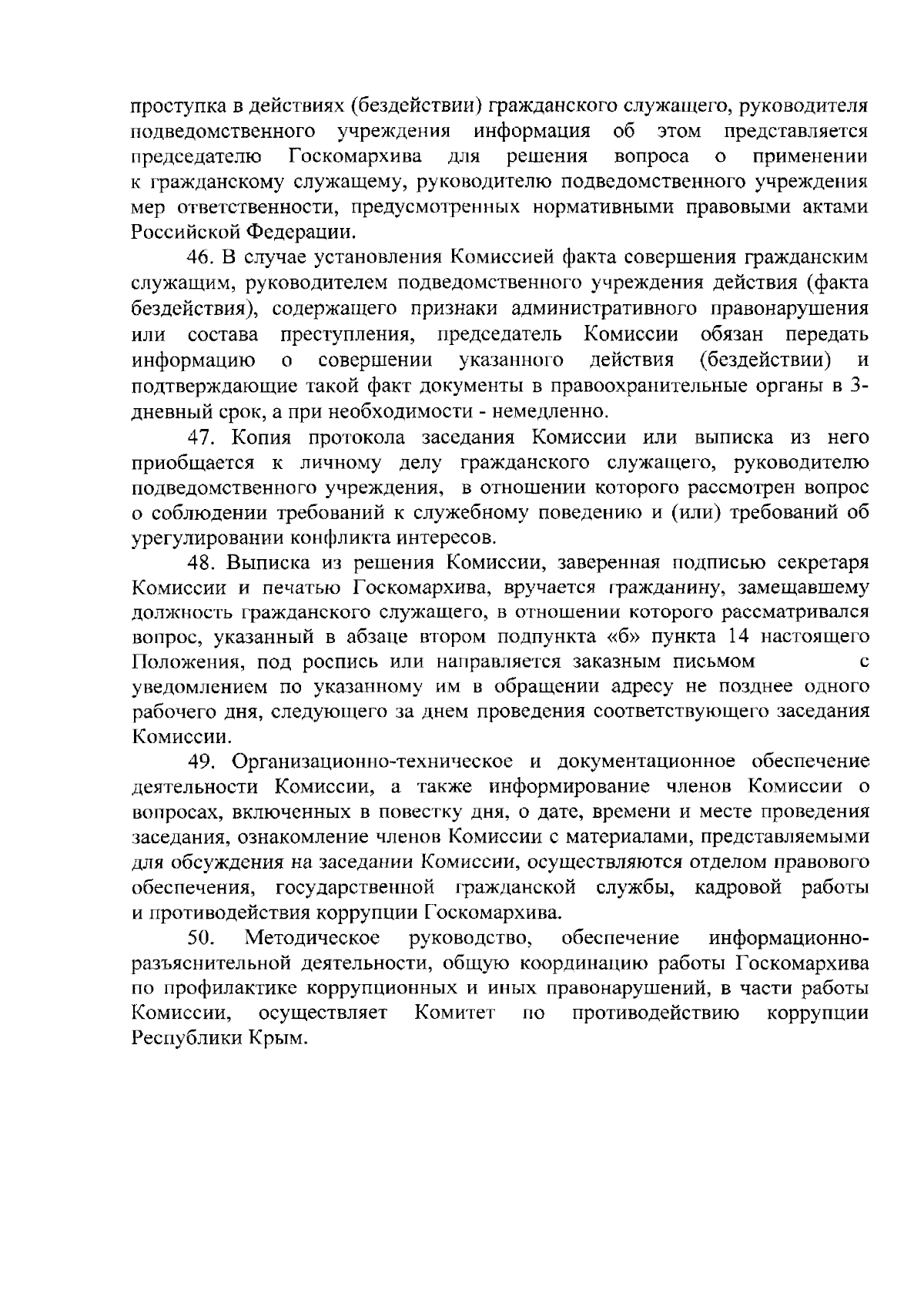 проступка в действиях (бездействии) гражданского служащего, руководителя подведомственного учреждения информация об этом представляется председателю Госкомархива для решения вопроса о применении к гражданскому служащему, руководителю подведомственного учреждения мер ответственности, предусмотренных нормативными правовыми актами Российской Федерации.

46. В случае установления Комиссией факта совершения гражданским служащим, руководителем подведомственного учреждения действия (факта бездействия), содержащего признаки административного правонарушения или состава преступления, председатель Комиссии обязан передать информацию о совершении указанного действия (бездействии) и подтверждающие такой факт документы в правоохранительные органы в 3-дневный срок, а при необходимости - немедленно.

47. Копия протокола заседания Комиссии или выписка из него приобщается к личному делу гражданского служащего, руководителю подведомственного учреждения, в отношении которого рассмотрен вопрос о соблюдении требований к служебному поведению и (или) требований об урегулировании конфликта интересов.

48. Выписка из решения Комиссии, заверенная подписью секретаря Комиссии и печатью Госкомархива, вручается гражданину, замещавшему должность гражданского служащего, в отношении которого рассматривался вопрос, указанный в абзаце втором подпункта «б» пункта 14 настоящего Положения, под роспись или направляется заказным письмом с уведомлением по указанному им в обращении адресу не позднее одного рабочего дня, следующего за днем проведения соответствующего заседания Комиссии.

49. Организационно-техническое и документационное обеспечение деятельности Комиссии, а также информирование членов Комиссии о вопросах, включенных в повестку дня, о дате, времени и месте проведения заседания, ознакомление членов Комиссии с материалами, представляемыми для обсуждения на заседании Комиссии, осуществляются отделом правового обеспечения, государственной гражданской службы, кадровой работы и противодействия коррупции Госкомархива.

50. Методическое руководство, обеспечение информационно-разъяснительной деятельности, общую координацию работы Госкомархива по профилактике коррупционных и иных правонарушений, в части работы Комиссии, осуществляет Комитет по противодействию коррупции Республики Крым.